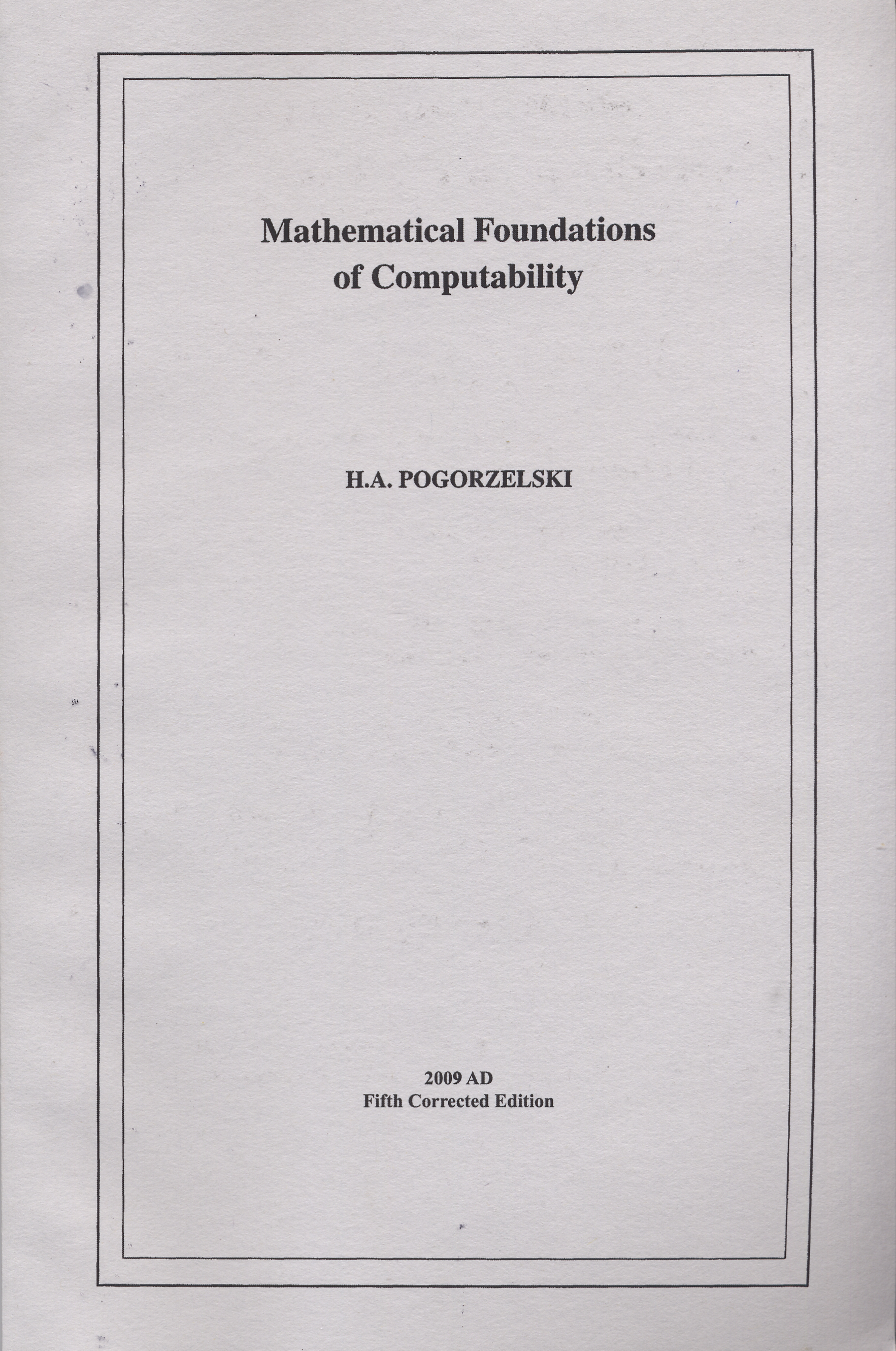 Mathematical Foundations of Computability

H.A. POGORZELSKI

2009 AD
Fifth Corrected Edition